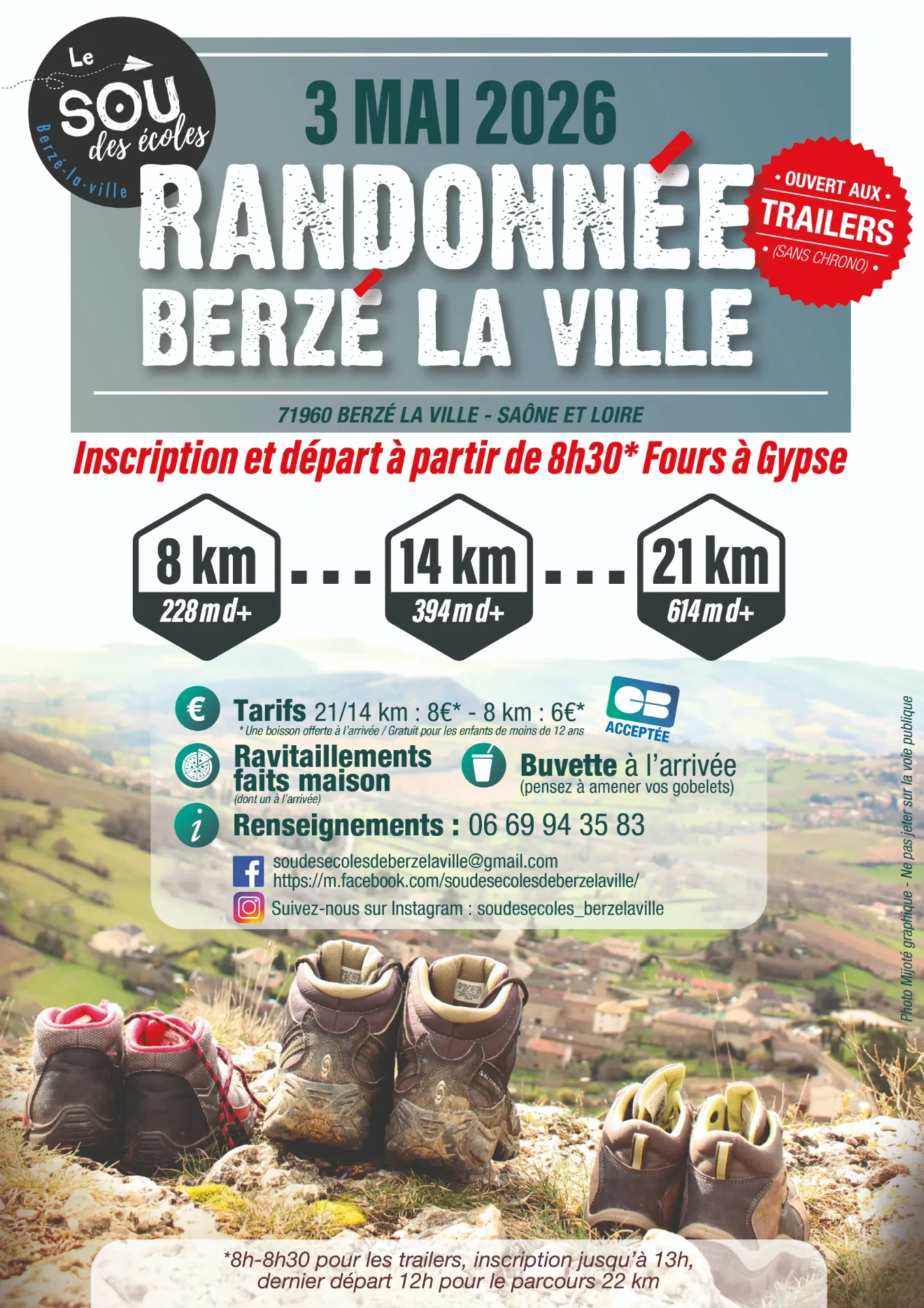 Le SOU des écoles
Berzé-la-ville

3 MAI 2026
RANDONNÉE
BERZÉ LA VILLE

• OUVERT AUX •
TRAILERS
• (SANS CHRONO) •

71960 BERZÉ LA VILLE - SAÔNE ET LOIRE

Inscription et départ à partir de 8h30* Fours à Gypse

8 km
228 m d+

14 km
394 m d+

21 km
614 m d+

Tarifs 21/14 km : 8€* - 8 km : 6€*
* Une boisson offerte à l'arrivée / Gratuit pour les enfants de moins de 12 ans

CB ACCEPTÉE

Ravitaillements faits maison
(dont un à l'arrivée)

Buvette à l'arrivée
(pensez à amener vos gobelets)

Renseignements : 06 69 94 35 83

soudesecolesdeberzelaville@gmail.com
https://m.facebook.com/soudesecolesdeberzelaville/

Suivez-nous sur Instagram : soudesecoles_berzelaville

Photo Mijoté graphique - Ne pas jeter sur la voie publique

*8h-8h30 pour les trailers, inscription jusqu'à 13h, dernier départ 12h pour le parcours 22 km